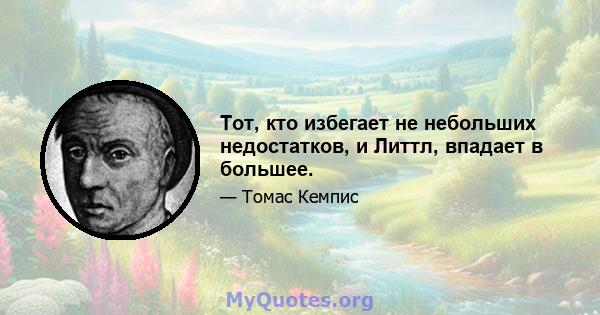 Тот, кто избегает не небольших недостатков, и Литтл, впадает в большее.

— Томас Кемпис

MyQuotes.org